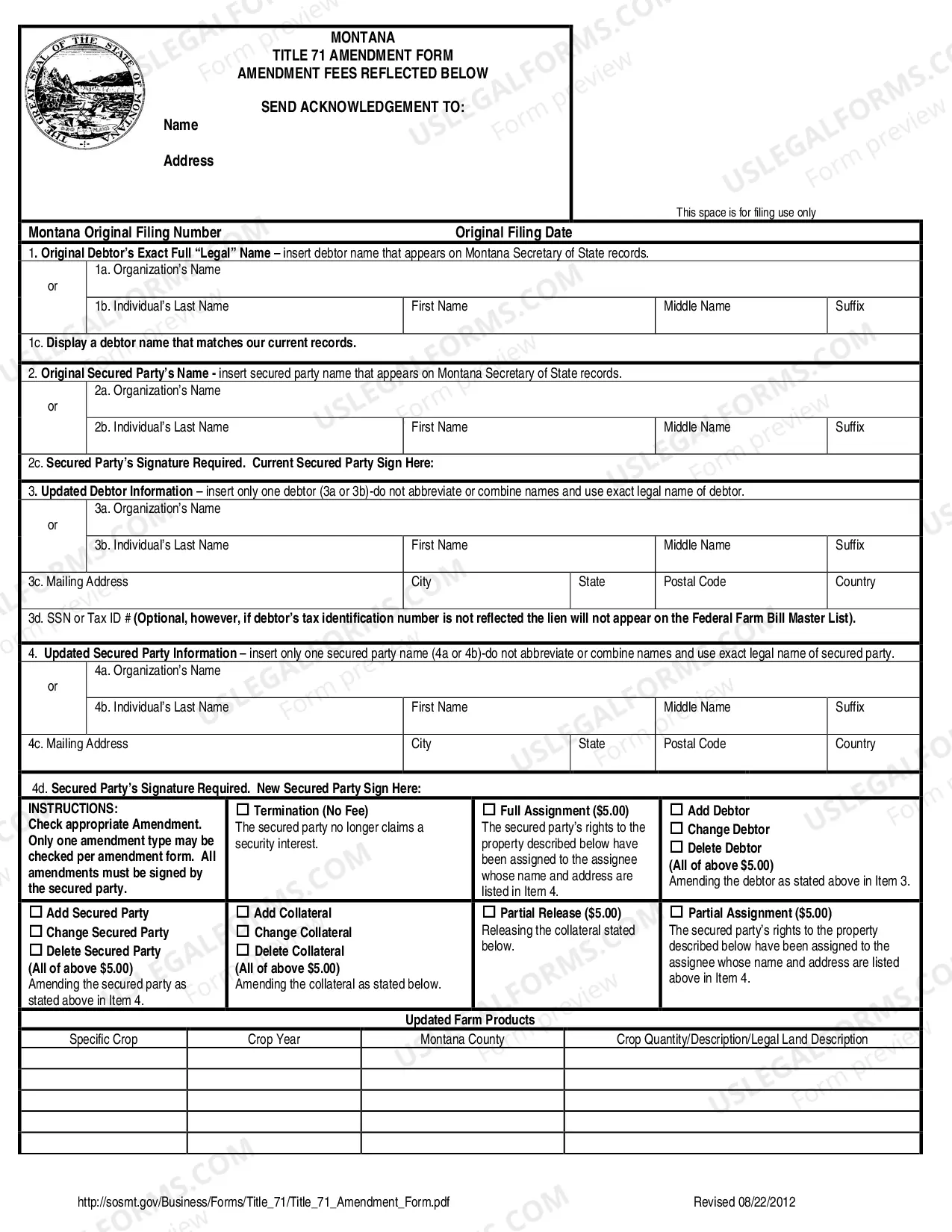 MONTANA
TITLE 71 AMENDMENT FORM
AMENDMENT FEES REFLECTED BELOW

SEND ACKNOWLEDGEMENT TO:
Name

Address

This space is for filing use only

Montana Original Filing Number
Original Filing Date

1. Original Debtor's Exact Full "Legal" Name – insert debtor name that appears on Montana Secretary of State records.
or
1a. Organization's Name
1b. Individual's Last Name
First Name
Middle Name
Suffix

1c. Display a debtor name that matches our current records.

2. Original Secured Party's Name - insert secured party name that appears on Montana Secretary of State records.
or
2a. Organization's Name
2b. Individual's Last Name
First Name
Middle Name
Suffix

2c. Secured Party's Signature Required. Current Secured Party Sign Here:

3. Updated Debtor Information – insert only one debtor (3a or 3b)-do not abbreviate or combine names and use exact legal name of debtor.
or
3a. Organization's Name
3b. Individual's Last Name
First Name
Middle Name
Suffix
3c. Mailing Address
City
State
Postal Code
Country

3d. SSN or Tax ID # (Optional, however, if debtor's tax identification number is not reflected the lien will not appear on the Federal Farm Bill Master List).

4. Updated Secured Party Information – insert only one secured party name (4a or 4b)-do not abbreviate or combine names and use exact legal name of secured party.
or
4a. Organization's Name
4b. Individual's Last Name
First Name
Middle Name
Suffix
4c. Mailing Address
City
State
Postal Code
Country

4d. Secured Party's Signature Required. New Secured Party Sign Here:

INSTRUCTIONS:
Check appropriate Amendment. Only one amendment type may be checked per amendment form. All amendments must be signed by the secured party.

☐ Termination (No Fee)
The secured party no longer claims a security interest.

☐ Full Assignment ($5.00)
The secured party's rights to the property described below have been assigned to the assignee whose name and address are listed in Item 4.

☐ Add Debtor
☐ Change Debtor
☐ Delete Debtor
(All of above $5.00)
Amending the debtor as stated above in Item 3.

☐ Add Secured Party
☐ Change Secured Party
☐ Delete Secured Party
(All of above $5.00)
Amending the secured party as stated above in Item 4.

☐ Add Collateral
☐ Change Collateral
☐ Delete Collateral
(All of above $5.00)
Amending the collateral as stated below.

☐ Partial Release ($5.00)
Releasing the collateral stated below.

☐ Partial Assignment ($5.00)
The secured party's rights to the property described below have been assigned to the assignee whose name and address are listed above in Item 4.

Updated Farm Products

| Specific Crop | Crop Year | Montana County | Crop Quantity/Description/Legal Land Description |
|---|---|---|---|
| | | | |
| | | | |
| | | | |
| | | | |
| | | | |

http://sosmt.gov/Business/Forms/Title_71/Title_71_Amendment_Form.pdf
Revised 08/22/2012

USLEGALFORMS.COM
Form preview